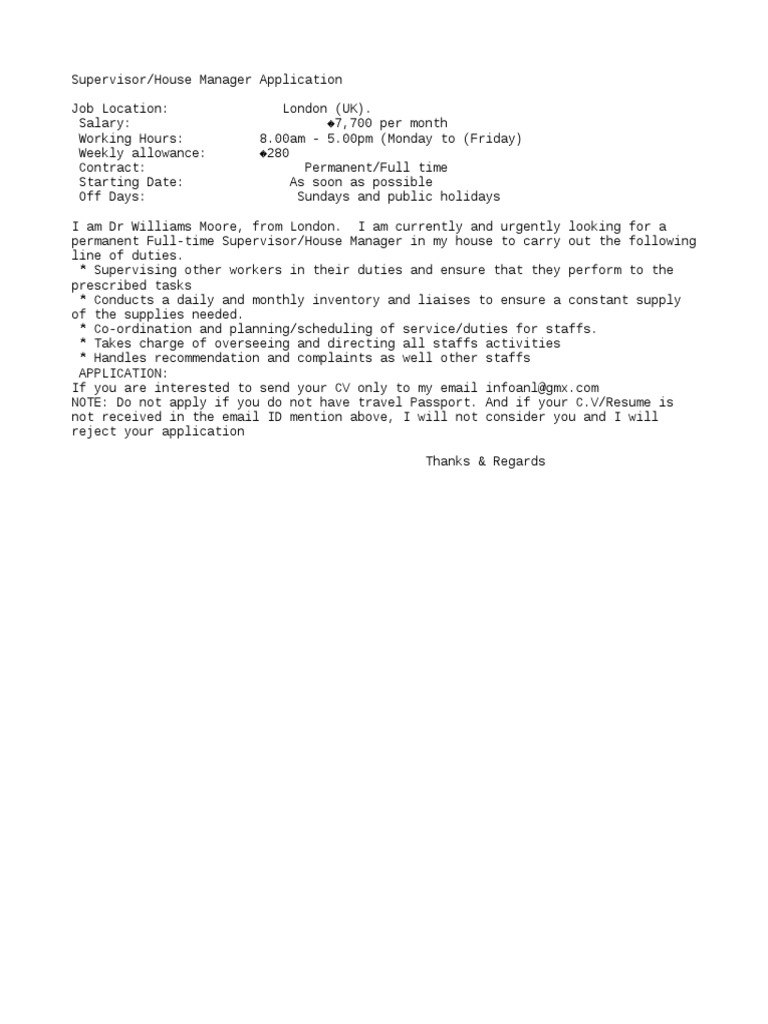 Supervisor/House Manager Application

Job Location: London (UK).
Salary: ◆7,700 per month
Working Hours: 8.00am - 5.00pm (Monday to (Friday)
Weekly allowance: ◆280
Contract: Permanent/Full time
Starting Date: As soon as possible
Off Days: Sundays and public holidays

I am Dr Williams Moore, from London. I am currently and urgently looking for a permanent Full-time Supervisor/House Manager in my house to carry out the following line of duties.
* Supervising other workers in their duties and ensure that they perform to the prescribed tasks
* Conducts a daily and monthly inventory and liaises to ensure a constant supply of the supplies needed.
* Co-ordination and planning/scheduling of service/duties for staffs.
* Takes charge of overseeing and directing all staffs activities
* Handles recommendation and complaints as well other staffs
APPLICATION:
If you are interested to send your CV only to my email infoanl@gmx.com
NOTE: Do not apply if you do not have travel Passport. And if your C.V/Resume is not received in the email ID mention above, I will not consider you and I will reject your application

Thanks & Regards